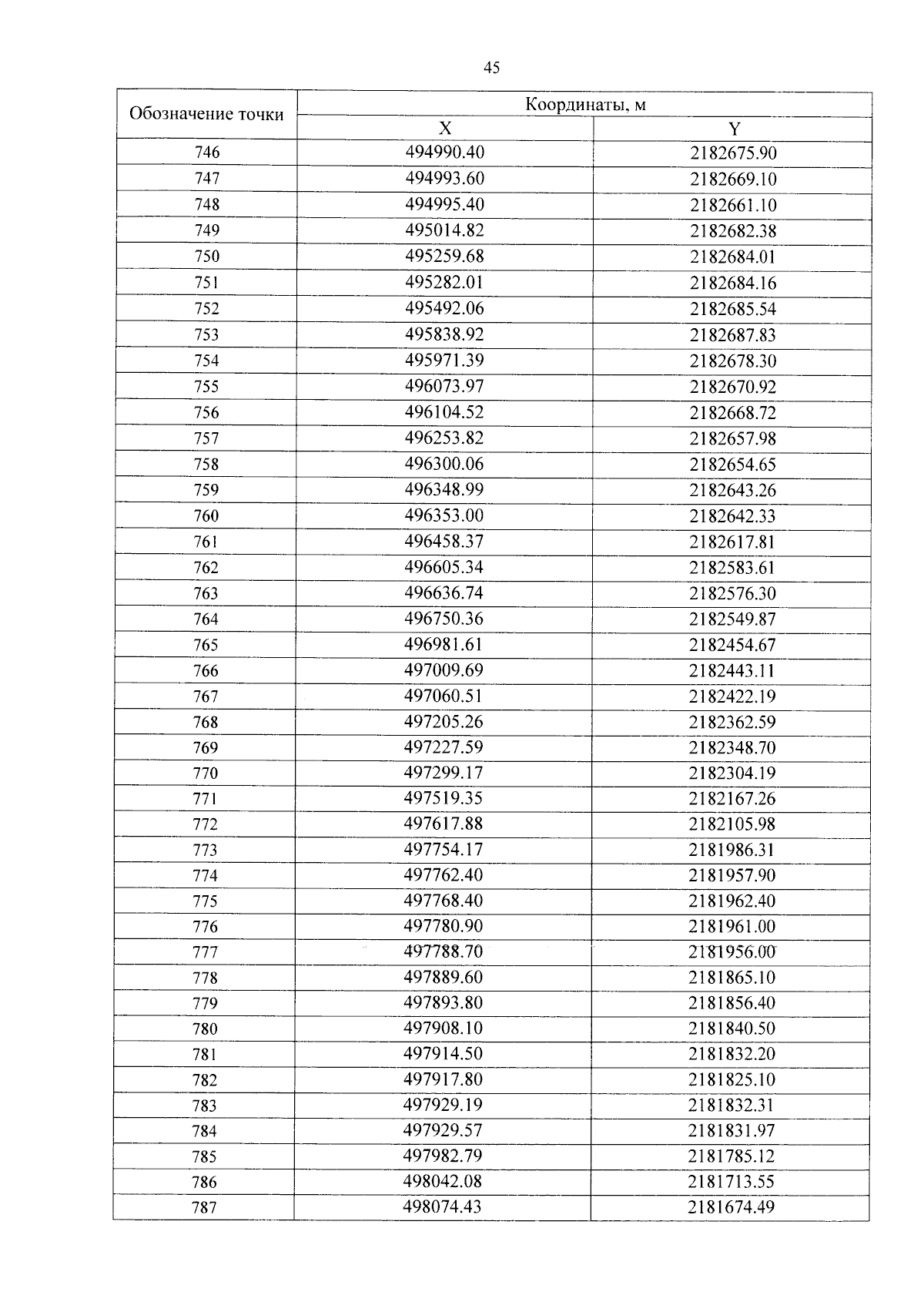 45

| Обозначение точки | Координаты, м | |
|---|---|---|
| | X | Y |
| 746 | 494990.40 | 2182675.90 |
| 747 | 494993.60 | 2182669.10 |
| 748 | 494995.40 | 2182661.10 |
| 749 | 495014.82 | 2182682.38 |
| 750 | 495259.68 | 2182684.01 |
| 751 | 495282.01 | 2182684.16 |
| 752 | 495492.06 | 2182685.54 |
| 753 | 495838.92 | 2182687.83 |
| 754 | 495971.39 | 2182678.30 |
| 755 | 496073.97 | 2182670.92 |
| 756 | 496104.52 | 2182668.72 |
| 757 | 496253.82 | 2182657.98 |
| 758 | 496300.06 | 2182654.65 |
| 759 | 496348.99 | 2182643.26 |
| 760 | 496353.00 | 2182642.33 |
| 761 | 496458.37 | 2182617.81 |
| 762 | 496605.34 | 2182583.61 |
| 763 | 496636.74 | 2182576.30 |
| 764 | 496750.36 | 2182549.87 |
| 765 | 496981.61 | 2182454.67 |
| 766 | 497009.69 | 2182443.11 |
| 767 | 497060.51 | 2182422.19 |
| 768 | 497205.26 | 2182362.59 |
| 769 | 497227.59 | 2182348.70 |
| 770 | 497299.17 | 2182304.19 |
| 771 | 497519.35 | 2182167.26 |
| 772 | 497617.88 | 2182105.98 |
| 773 | 497754.17 | 2181986.31 |
| 774 | 497762.40 | 2181957.90 |
| 775 | 497768.40 | 2181962.40 |
| 776 | 497780.90 | 2181961.00 |
| 777 | 497788.70 | 2181956.00 |
| 778 | 497889.60 | 2181865.10 |
| 779 | 497893.80 | 2181856.40 |
| 780 | 497908.10 | 2181840.50 |
| 781 | 497914.50 | 2181832.20 |
| 782 | 497917.80 | 2181825.10 |
| 783 | 497929.19 | 2181832.31 |
| 784 | 497929.57 | 2181831.97 |
| 785 | 497982.79 | 2181785.12 |
| 786 | 498042.08 | 2181713.55 |
| 787 | 498074.43 | 2181674.49 |